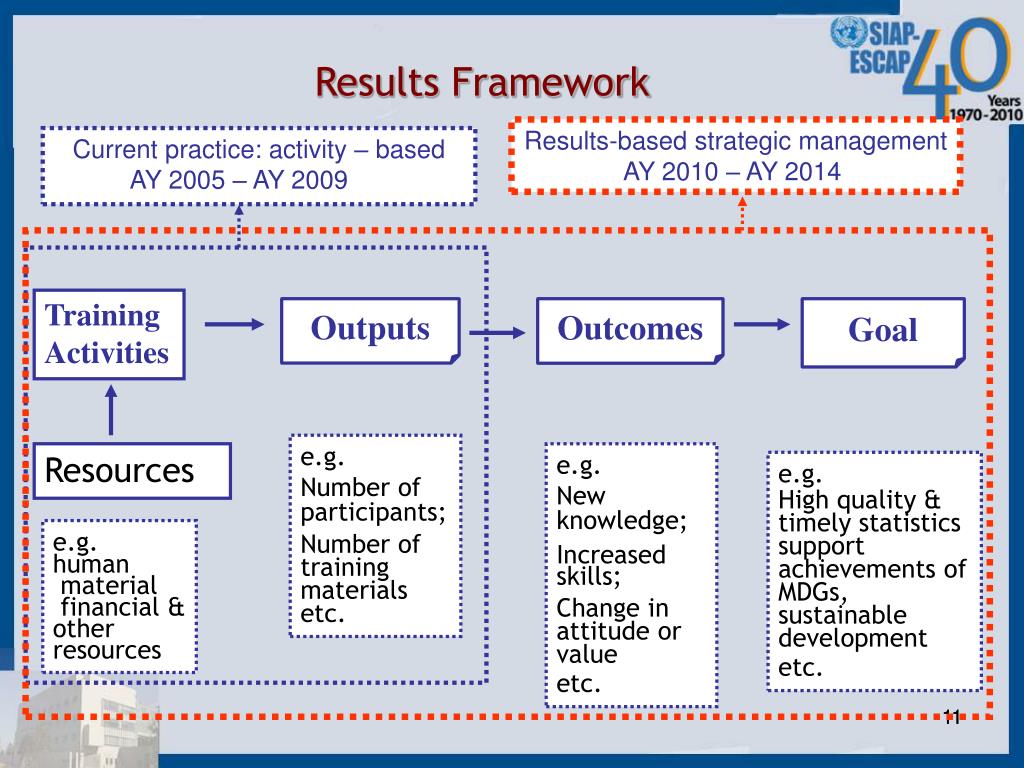 SIAP-ESCAP 40 Years 1970-2010

Results Framework

Current practice: activity – based AY 2005 – AY 2009

Results-based strategic management AY 2010 – AY 2014

Training Activities

Outputs

Outcomes

Goal

Resources

e.g. human material financial & other resources

e.g. Number of participants; Number of training materials etc.

e.g. New knowledge; Increased skills; Change in attitude or value etc.

e.g. High quality & timely statistics support achievements of MDGs, sustainable development etc.

11